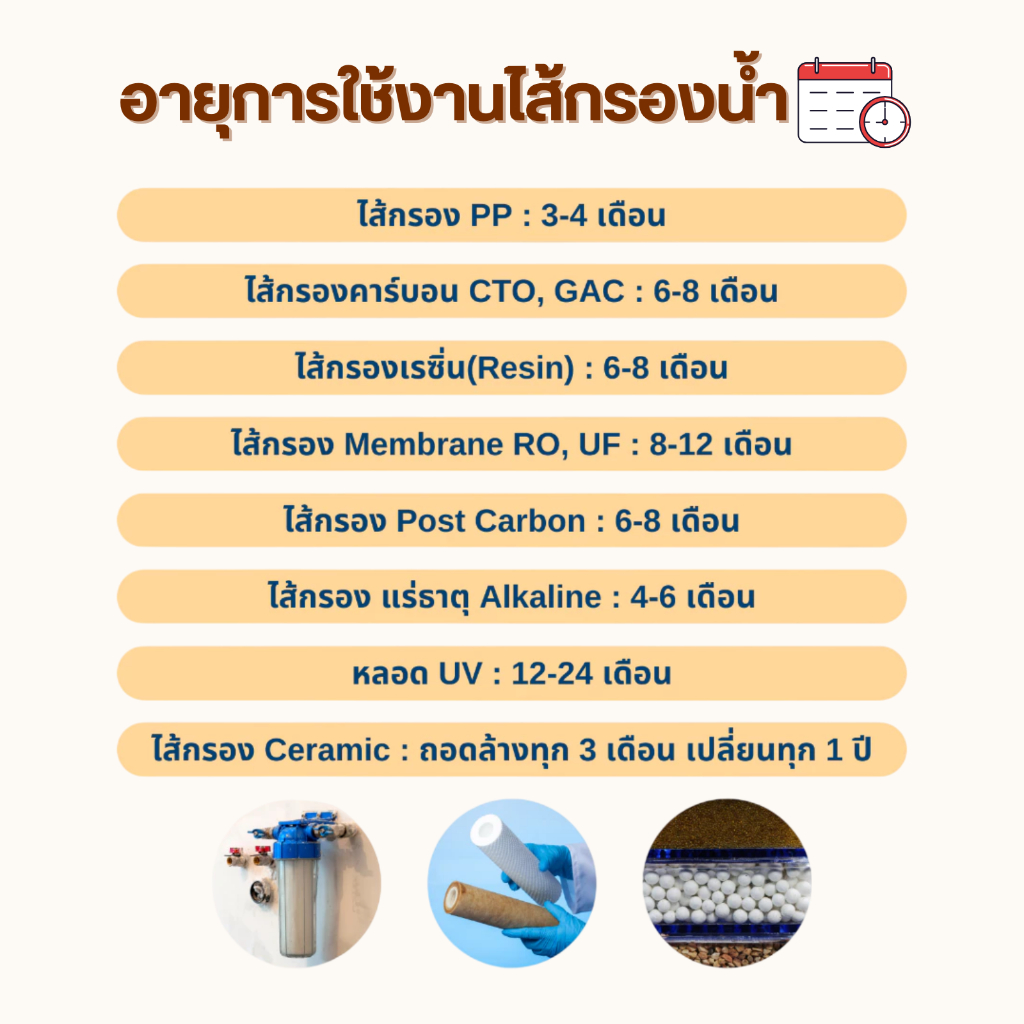 อายุการใช้งานไส้กรองน้ำ

ไส้กรอง PP : 3-4 เดือน

ไส้กรองคาร์บอน CTO, GAC : 6-8 เดือน

ไส้กรองเรซิ่น(Resin) : 6-8 เดือน

ไส้กรอง Membrane RO, UF : 8-12 เดือน

ไส้กรอง Post Carbon : 6-8 เดือน

ไส้กรอง แร่ธาตุ Alkaline : 4-6 เดือน

หลอด UV : 12-24 เดือน

ไส้กรอง Ceramic : ถอดล้างทุก 3 เดือน เปลี่ยนทุก 1 ปี